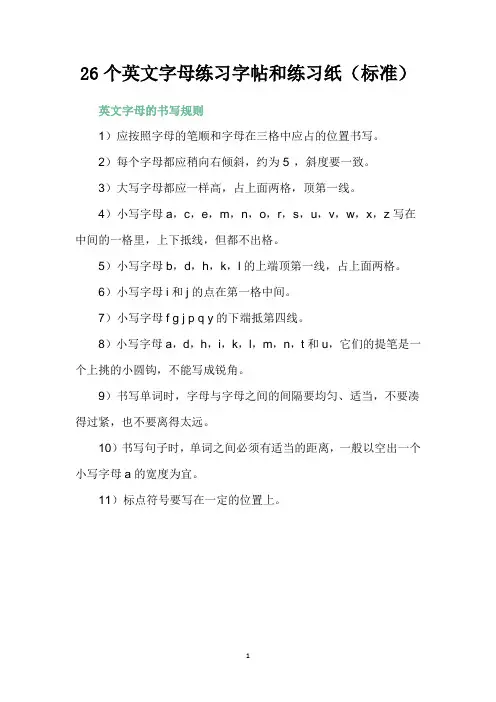 26 个英文字母练习字帖和练习纸（标准）

英文字母的书写规则

1）应按照字母的笔顺和字母在三格中应占的位置书写。

2）每个字母都应稍向右倾斜，约为 5 ，斜度要一致。

3）大写字母都应一样高，占上面两格，顶第一线。

4）小写字母 a，c，e，m，n，o，r，s，u，v，w，x，z 写在中间的一格里，上下抵线，但都不出格。

5）小写字母 b，d，h，k，l 的上端顶第一线，占上面两格。

6）小写字母 i 和 j 的点在第一格中间。

7）小写字母 f g j p q y 的下端抵第四线。

8）小写字母 a，d，h，i，k，l，m，n，t 和 u，它们的提笔是一个上挑的小圆钩，不能写成锐角。

9）书写单词时，字母与字母之间的间隔要均匀、适当，不要凑得过紧，也不要离得太远。

10）书写句子时，单词之间必须有适当的距离，一般以空出一个小写字母 a 的宽度为宜。

11）标点符号要写在一定的位置上。

1